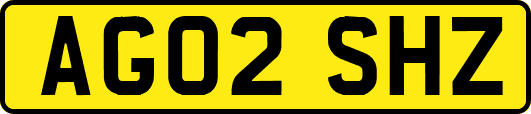 AG02 SHZ